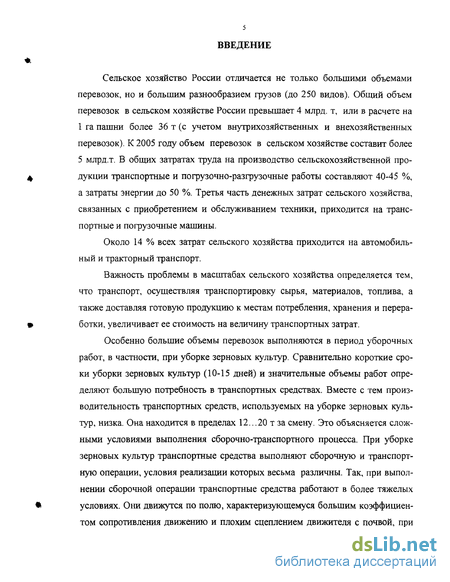 5

ВВЕДЕНИЕ

Сельское хозяйство России отличается не только большими объемами перевозок, но и большим разнообразием грузов (до 250 видов). Общий объем перевозок в сельском хозяйстве России превышает 4 млрд. т, или в расчете на 1 га пашни более 36 т (с учетом внутрихозяйственных и внехозяйственных перевозок). К 2005 году объем перевозок в сельском хозяйстве составит более 5 млрд.т. В общих затратах труда на производство сельскохозяйственной продукции транспортные и погрузочно-разгрузочные работы составляют 40-45 %, а затраты энергии до 50 %. Третья часть денежных затрат сельского хозяйства, связанных с приобретением и обслуживанием техники, приходится на транспортные и погрузочные машины.

Около 14 % всех затрат сельского хозяйства приходится на автомобильный и тракторный транспорт.

Важность проблемы в масштабах сельского хозяйства определяется тем, что транспорт, осуществляя транспортировку сырья, материалов, топлива, а также доставляя готовую продукцию к местам потребления, хранения и переработки, увеличивает ее стоимость на величину транспортных затрат.

Особенно большие объемы перевозок выполняются в период уборочных работ, в частности, при уборке зерновых культур. Сравнительно короткие сроки уборки зерновых культур (10-15 дней) и значительные объемы работ определяют большую потребность в транспортных средствах. Вместе с тем производительность транспортных средств, используемых на уборке зерновых культур, низка. Она находится в пределах 12…20 т за смену. Это объясняется сложными условиями выполнения сборочно-транспортного процесса. При уборке зерновых культур транспортные средства выполняют сборочную и транспортную операции, условия реализации которых весьма различны. Так, при выполнении сборочной операции транспортные средства работают в более тяжелых условиях. Они движутся по полю, характеризующемуся большим коэффициентом сопротивления движению и плохим сцеплением движителя с почвой, при

dsLib.net
библиотека диссертаций